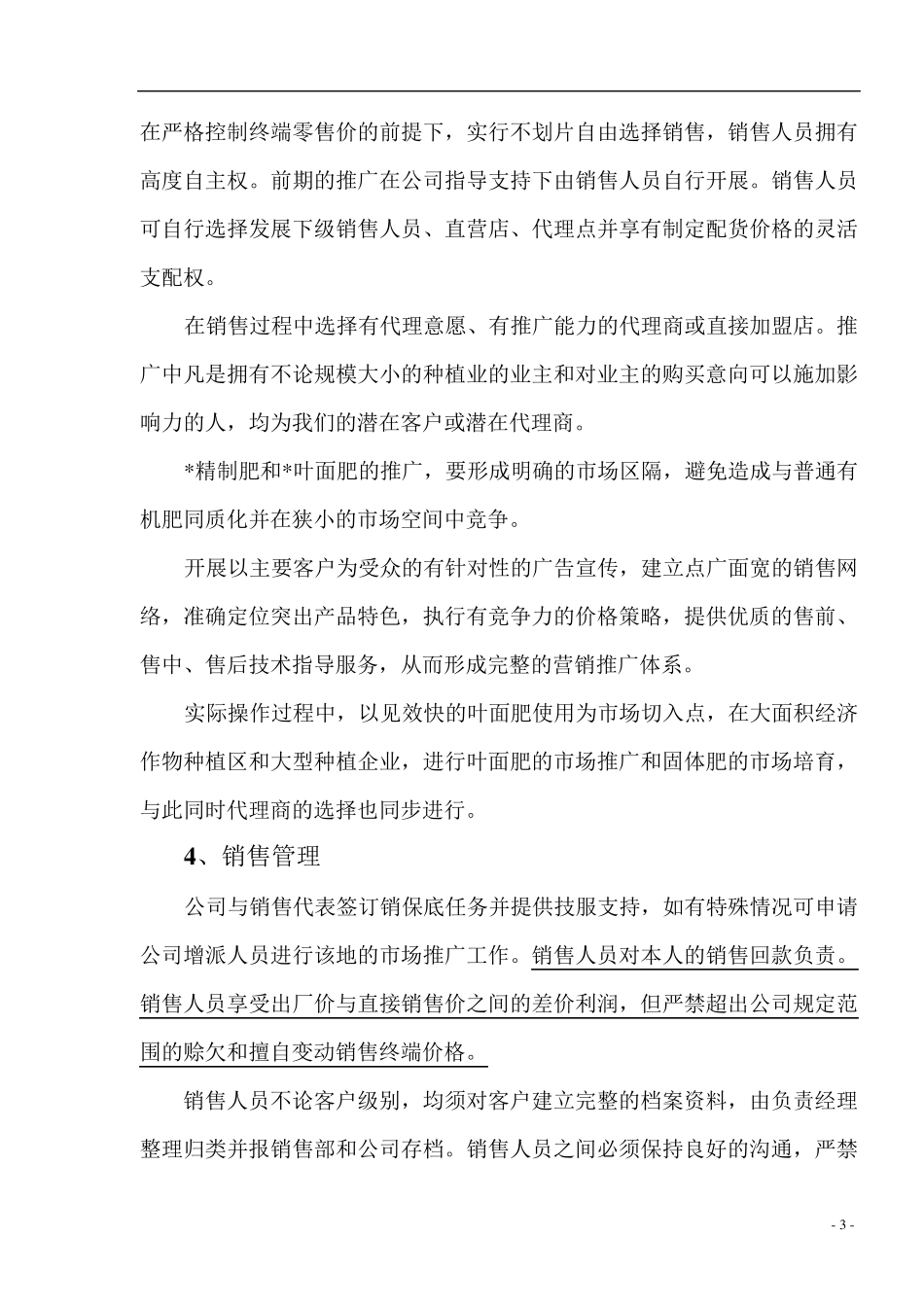 在严格控制终端零售价的前提下，实行不划片自由选择销售，销售人员拥有高度自主权。前期的推广在公司指导支持下由销售人员自行开展。销售人员可自行选择发展下级销售人员、直营店、代理点并享有制定配货价格的灵活支配权。

在销售过程中选择有代理意愿、有推广能力的代理商或直接加盟店。推广中凡是拥有不论规模大小的种植业的业主和对业主的购买意向可以施加影响力的人，均为我们的潜在客户或潜在代理商。

*精制肥和*叶面肥的推广，要形成明确的市场区隔，避免造成与普通有机肥同质化并在狭小的市场空间中竞争。

开展以主要客户为受众的有针对性的广告宣传，建立点广面宽的销售网络，准确定位突出产品特色，执行有竞争力的价格策略，提供优质的售前、售中、售后技术指导服务，从而形成完整的营销推广体系。

实际操作过程中，以见效快的叶面肥使用为市场切入点，在大面积经济作物种植区和大型种植企业，进行叶面肥的市场推广和固体肥的市场培育，与此同时代理商的选择也同步进行。

4、销售管理

公司与销售代表签订销保底任务并提供技服支持，如有特殊情况可申请公司增派人员进行该地的市场推广工作。销售人员对本人的销售回款负责。销售人员享受出厂价与直接销售价之间的差价利润，但严禁超出公司规定范围的赊欠和擅自变动销售终端价格。

销售人员不论客户级别，均须对客户建立完整的档案资料，由负责经理整理归类并报销售部和公司存档。销售人员之间必须保持良好的沟通，严禁

- 3 -